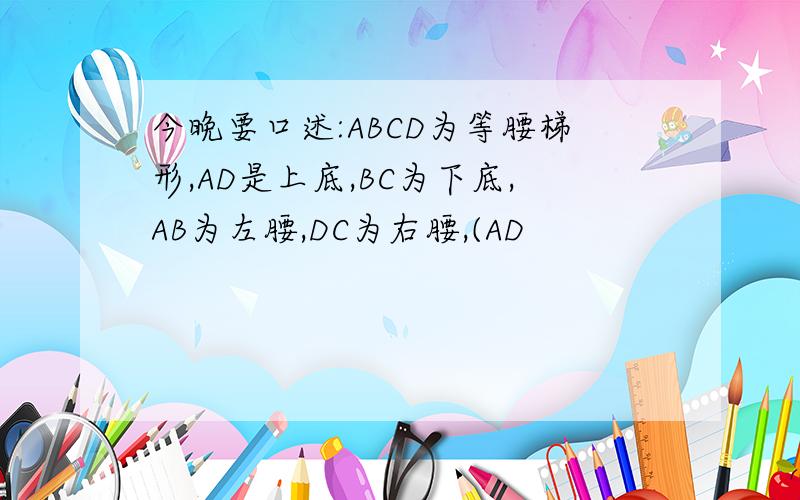 今晚要口述:ABCD为等腰梯形,AD是上底,BC为下底,AB为左腰,DC为右腰,(AD